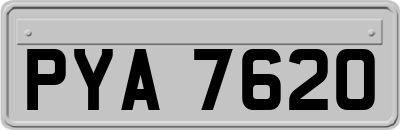 PYA 7620